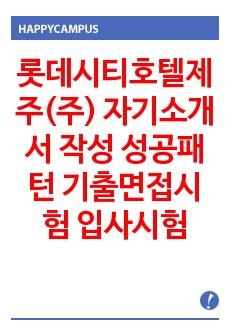 HAPPYCAMPUS

롯데시티호텔제주(주) 자기소개서 작성 성공패턴 기출면접시험 입사시험